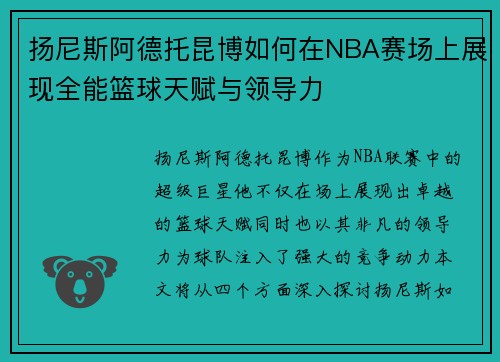 扬尼斯阿德托昆博如何在NBA赛场上展现全能篮球天赋与领导力

扬尼斯阿德托昆博作为NBA联赛中的超级巨星他不仅在场上展现出卓越的篮球天赋同时也以其非凡的领导力为球队注入了强大的竞争动力本文将从四个方面深入探讨扬尼斯如